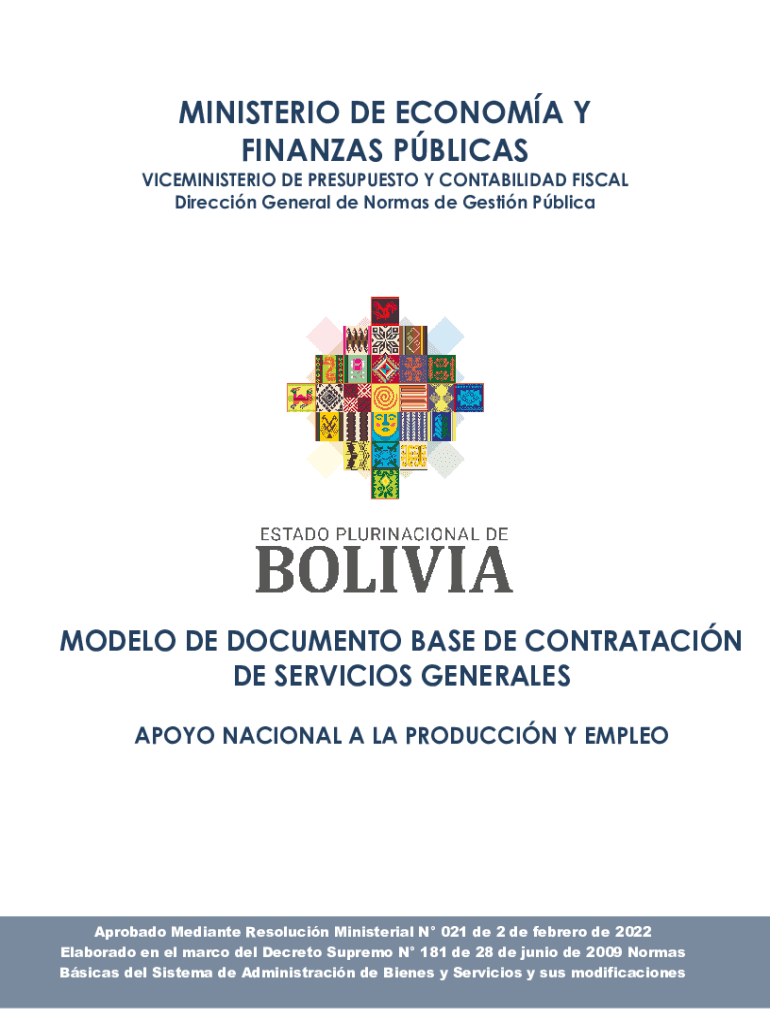 MINISTERIO DE ECONOMÍA Y FINANZAS PÚBLICAS

VICEMINISTERIO DE PRESUPUESTO Y CONTABILIDAD FISCAL

Dirección General de Normas de Gestión Pública

ESTADO PLURINACIONAL DE

BOLIVIA

MODELO DE DOCUMENTO BASE DE CONTRATACIÓN DE SERVICIOS GENERALES

APOYO NACIONAL A LA PRODUCCIÓN Y EMPLEO

Aprobado Mediante Resolución Ministerial N° 021 de 2 de febrero de 2022
Elaborado en el marco del Decreto Supremo N° 181 de 28 de junio de 2009 Normas Básicas del Sistema de Administración de Bienes y Servicios y sus modificaciones